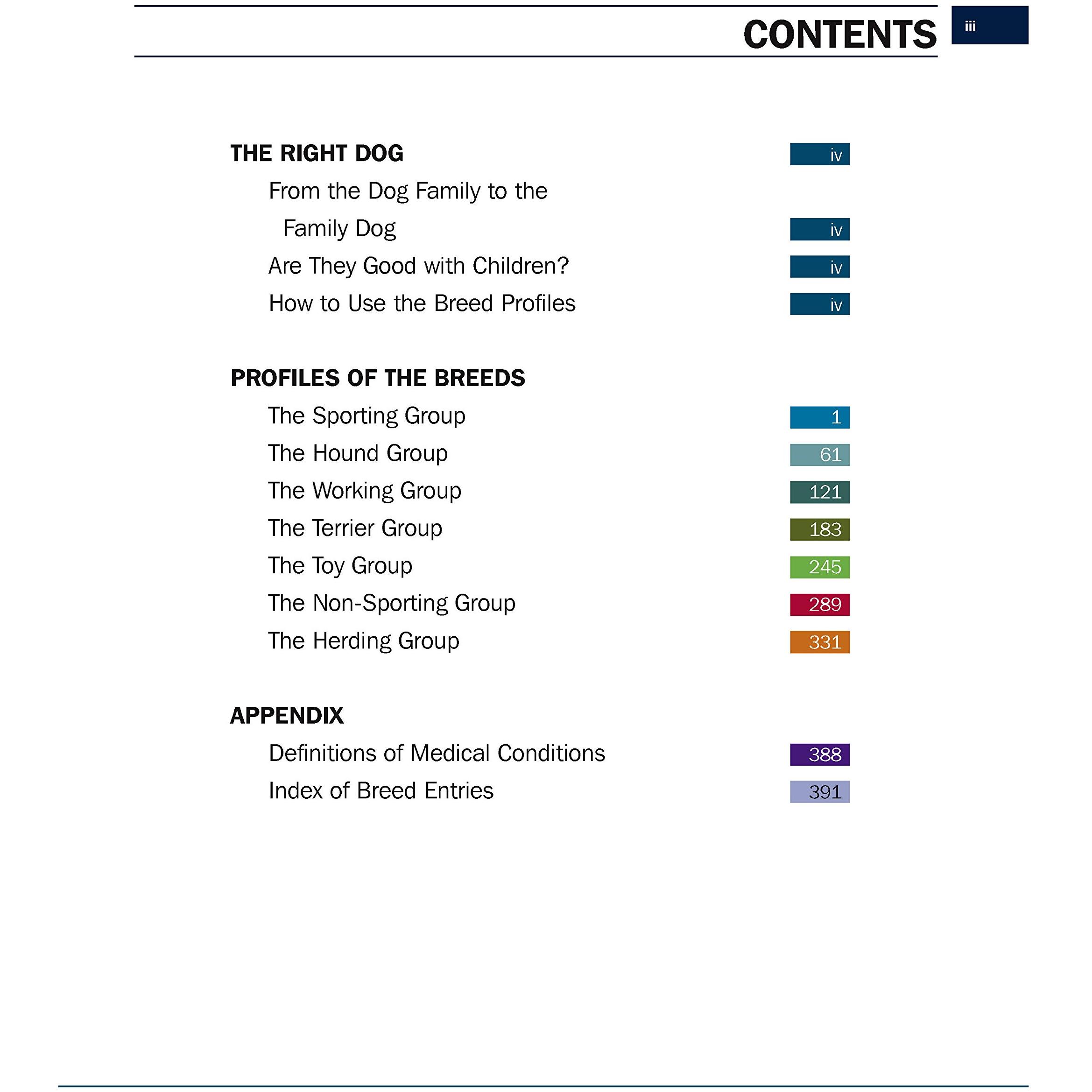 CONTENTS iii

THE RIGHT DOG iv

From the Dog Family to the Family Dog iv

Are They Good with Children? iv

How to Use the Breed Profiles iv

PROFILES OF THE BREEDS

The Sporting Group 1

The Hound Group 61

The Working Group 121

The Terrier Group 183

The Toy Group 245

The Non-Sporting Group 289

The Herding Group 331

APPENDIX

Definitions of Medical Conditions 388

Index of Breed Entries 391